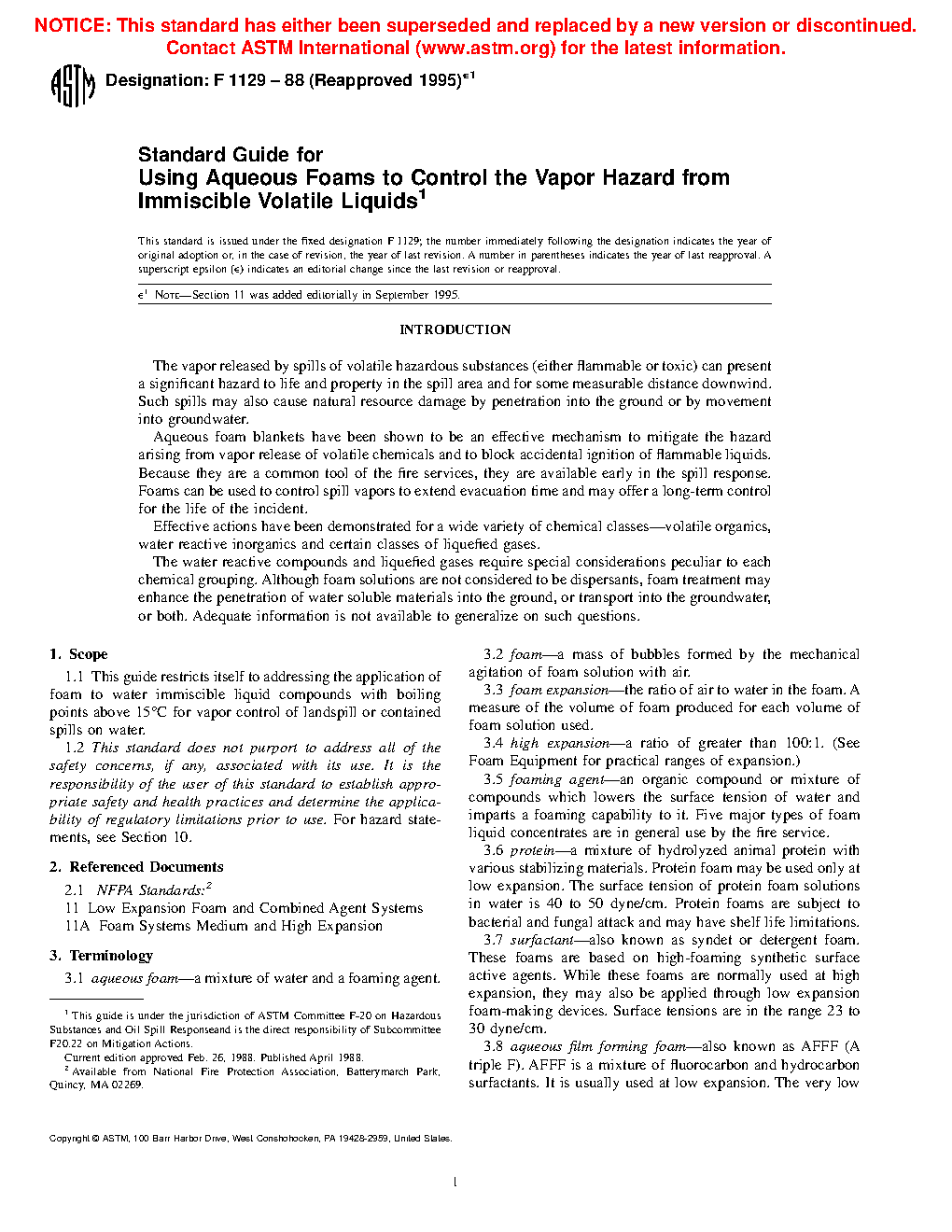 NOTICE: This standard has either been superseded and replaced by a new version or discontinued. Contact ASTM International (www.astm.org) for the latest information.

ASTM Designation: F 1129 – 88 (Reapproved 1995)$^{\epsilon 1}$

Standard Guide for
Using Aqueous Foams to Control the Vapor Hazard from Immiscible Volatile Liquids$^1$

This standard is issued under the fixed designation F 1129; the number immediately following the designation indicates the year of original adoption or, in the case of revision, the year of last revision. A number in parentheses indicates the year of last reapproval. A superscript epsilon ($\epsilon$) indicates an editorial change since the last revision or reapproval.

$\epsilon^1$ NOTE—Section 11 was added editorially in September 1995.

INTRODUCTION

The vapor released by spills of volatile hazardous substances (either flammable or toxic) can present a significant hazard to life and property in the spill area and for some measurable distance downwind. Such spills may also cause natural resource damage by penetration into the ground or by movement into groundwater.

Aqueous foam blankets have been shown to be an effective mechanism to mitigate the hazard arising from vapor release of volatile chemicals and to block accidental ignition of flammable liquids. Because they are a common tool of the fire services, they are available early in the spill response. Foams can be used to control spill vapors to extend evacuation time and may offer a long-term control for the life of the incident.

Effective actions have been demonstrated for a wide variety of chemical classes—volatile organics, water reactive inorganics and certain classes of liquefied gases.

The water reactive compounds and liquefied gases require special considerations peculiar to each chemical grouping. Although foam solutions are not considered to be dispersants, foam treatment may enhance the penetration of water soluble materials into the ground, or transport into the groundwater, or both. Adequate information is not available to generalize on such questions.

1. Scope

1.1 This guide restricts itself to addressing the application of foam to water immiscible liquid compounds with boiling points above 15°C for vapor control of landspill or contained spills on water.

1.2 This standard does not purport to address all of the safety concerns, if any, associated with its use. It is the responsibility of the user of this standard to establish appropriate safety and health practices and determine the applicability of regulatory limitations prior to use. For hazard statements, see Section 10.

2. Referenced Documents

2.1 NFPA Standards:$^2$
11 Low Expansion Foam and Combined Agent Systems
11A Foam Systems Medium and High Expansion

3. Terminology

3.1 aqueous foam—a mixture of water and a foaming agent.

$^1$ This guide is under the jurisdiction of ASTM Committee F-20 on Hazardous Substances and Oil Spill Responseand is the direct responsibility of Subcommittee F20.22 on Mitigation Actions.
Current edition approved Feb. 26, 1988. Published April 1988.
$^2$ Available from National Fire Protection Association, Batterymarch Park, Quincy, MA 02269.

3.2 foam—a mass of bubbles formed by the mechanical agitation of foam solution with air.

3.3 foam expansion—the ratio of air to water in the foam. A measure of the volume of foam produced for each volume of foam solution used.

3.4 high expansion—a ratio of greater than 100:1. (See Foam Equipment for practical ranges of expansion.)

3.5 foaming agent—an organic compound or mixture of compounds which lowers the surface tension of water and imparts a foaming capability to it. Five major types of foam liquid concentrates are in general use by the fire service.

3.6 protein—a mixture of hydrolyzed animal protein with various stabilizing materials. Protein foam may be used only at low expansion. The surface tension of protein foam solutions in water is 40 to 50 dyne/cm. Protein foams are subject to bacterial and fungal attack and may have shelf life limitations.

3.7 surfactant—also known as syndet or detergent foam. These foams are based on high-foaming synthetic surface active agents. While these foams are normally used at high expansion, they may also be applied through low expansion foam-making devices. Surface tensions are in the range 23 to 30 dyne/cm.

3.8 aqueous film forming foam—also known as AFFF (A triple F). AFFF is a mixture of fluorocarbon and hydrocarbon surfactants. It is usually used at low expansion. The very low

Copyright © ASTM, 100 Barr Harbor Drive, West Conshohocken, PA 19428-2959, United States.

1